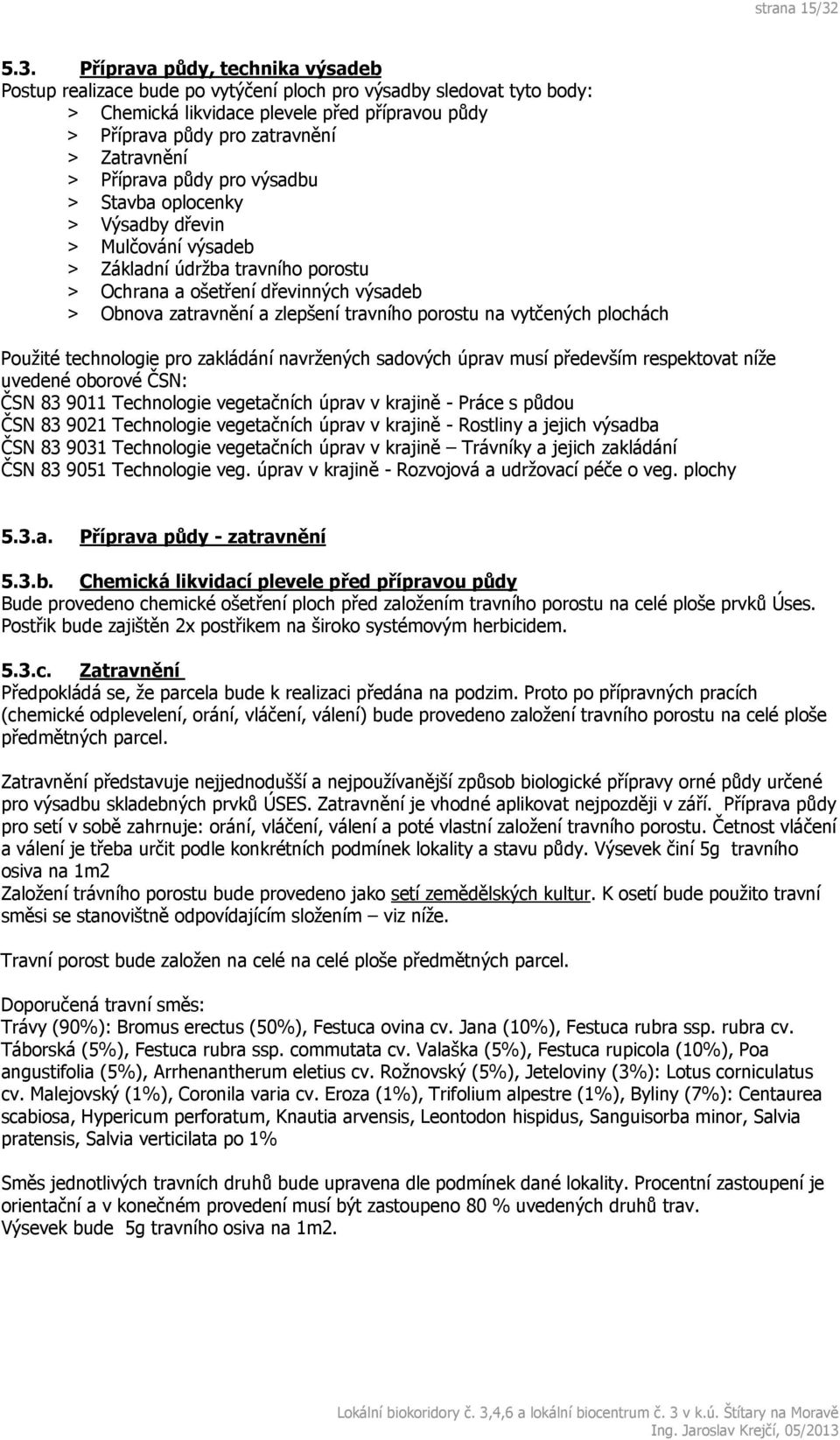 strana 15/32

5.3. Příprava půdy, technika výsadeb
Postup realizace bude po vytýčení ploch pro výsadby sledovat tyto body:
> Chemická likvidace plevele před přípravou půdy
> Příprava půdy pro zatravnění
> Zatravnění
> Příprava půdy pro výsadbu
> Stavba oplocenky
> Výsadby dřevin
> Mulčování výsadeb
> Základní údržba travního porostu
> Ochrana a ošetření dřevinných výsadeb
> Obnova zatravnění a zlepšení travního porostu na vytčených plochách

Použité technologie pro zakládání navržených sadových úprav musí především respektovat níže uvedené oborové ČSN:
ČSN 83 9011 Technologie vegetačních úprav v krajině - Práce s půdou
ČSN 83 9021 Technologie vegetačních úprav v krajině - Rostliny a jejich výsadba
ČSN 83 9031 Technologie vegetačních úprav v krajině – Trávníky a jejich zakládání
ČSN 83 9051 Technologie veg. úprav v krajině - Rozvojová a udržovací péče o veg. plochy

5.3.a. Příprava půdy - zatravnění

5.3.b. Chemická likvidací plevele před přípravou půdy
Bude provedeno chemické ošetření ploch před založením travního porostu na celé ploše prvků Úses. Postřik bude zajištěn 2x postřikem na široko systémovým herbicidem.

5.3.c. Zatravnění
Předpokládá se, že parcela bude k realizaci předána na podzim. Proto po přípravných pracích (chemické odplevelení, orání, vláčení, válení) bude provedeno založení travního porostu na celé ploše předmětných parcel.

Zatravnění představuje nejjednodušší a nejpoužívanější způsob biologické přípravy orné půdy určené pro výsadbu skladebných prvků ÚSES. Zatravnění je vhodné aplikovat nejpozději v září. Příprava půdy pro setí v sobě zahrnuje: orání, vláčení, válení a poté vlastní založení travního porostu. Četnost vláčení a válení je třeba určit podle konkrétních podmínek lokality a stavu půdy. Výsevek činí 5g travního osiva na 1m2
Založení trávního porostu bude provedeno jako setí zemědělských kultur. K osetí bude použito travní směsi se stanovištně odpovídajícím složením – viz níže.

Travní porost bude založen na celé ploše předmětných parcel.

Doporučená travní směs:
Trávy (90%): Bromus erectus (50%), Festuca ovina cv. Jana (10%), Festuca rubra ssp. rubra cv. Táborská (5%), Festuca rubra ssp. commutata cv. Valaška (5%), Festuca rupicola (10%), Poa angustifolia (5%), Arrhenantherum eletius cv. Rožnovský (5%), Jeteloviny (3%): Lotus corniculatus cv. Malejovský (1%), Coronila varia cv. Eroza (1%), Trifolium alpestre (1%), Byliny (7%): Centaurea scabiosa, Hypericum perforatum, Knautia arvensis, Leontodon hispidus, Sanguisorba minor, Salvia pratensis, Salvia verticilata po 1%

Směs jednotlivých travních druhů bude upravena dle podmínek dané lokality. Procentní zastoupení je orientační a v konečném provedení musí být zastoupeno 80 % uvedených druhů trav.
Výsevek bude 5g travního osiva na 1m2.

Lokální biokoridory č. 3,4,6 a lokální biocentrum č. 3 v k.ú. Štítary na Moravě
Ing. Jaroslav Krejčí, 05/2013